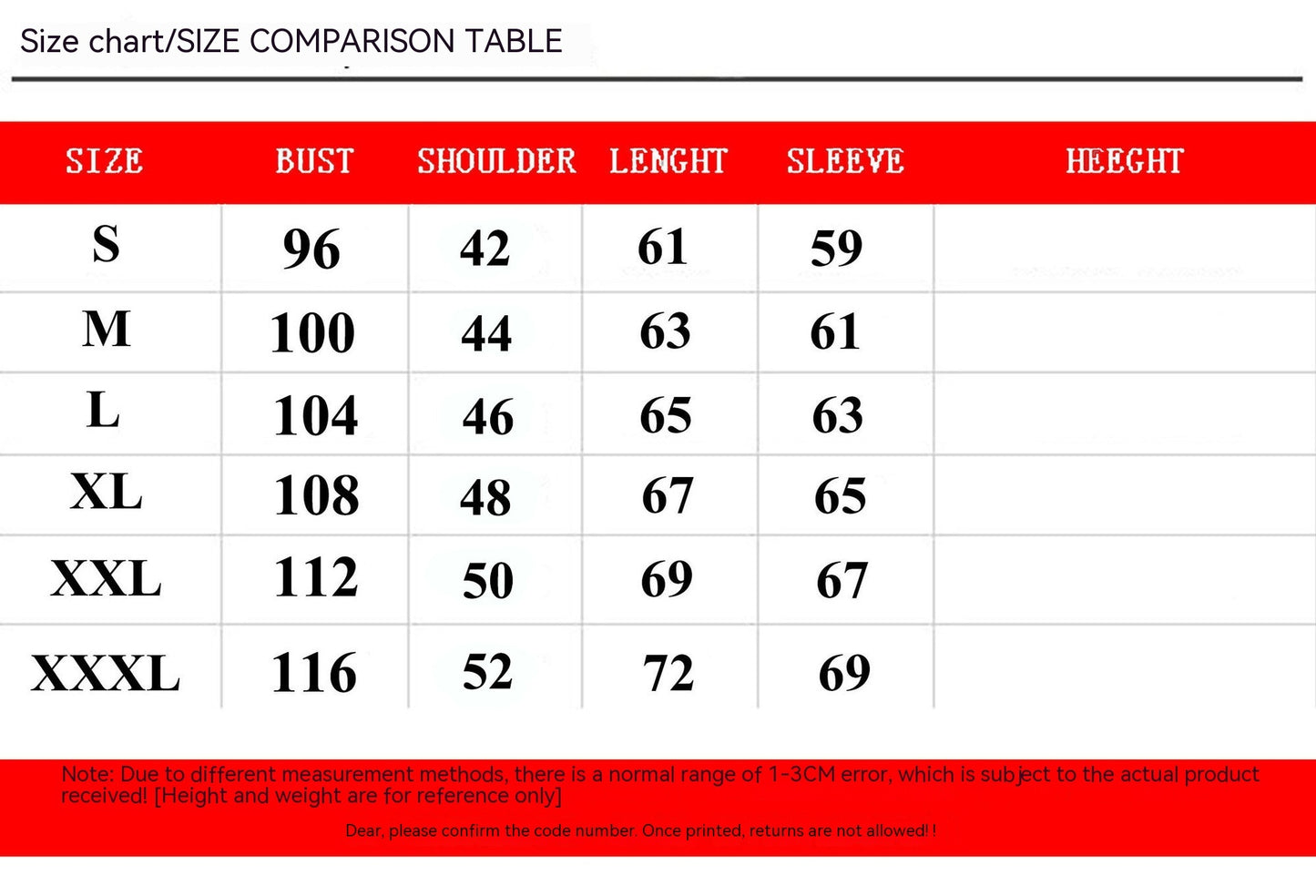 Size chart/SIZE COMPARISON TABLE

| SIZE | BUST | SHOULDER | LENGHT | SLEEVE | HEEGHT |
|---|---|---|---|---|---|
| S | 96 | 42 | 61 | 59 | |
| M | 100 | 44 | 63 | 61 | |
| L | 104 | 46 | 65 | 63 | |
| XL | 108 | 48 | 67 | 65 | |
| XXL | 112 | 50 | 69 | 67 | |
| XXXL | 116 | 52 | 72 | 69 | |

Note: Due to different measurement methods, there is a normal range of 1-3CM error, which is subject to the actual product received! [Height and weight are for reference only]

Dear, please confirm the code number. Once printed, returns are not allowed! !